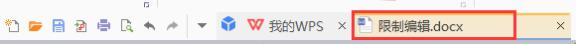 我的WPS ×

限制编辑.docx ×